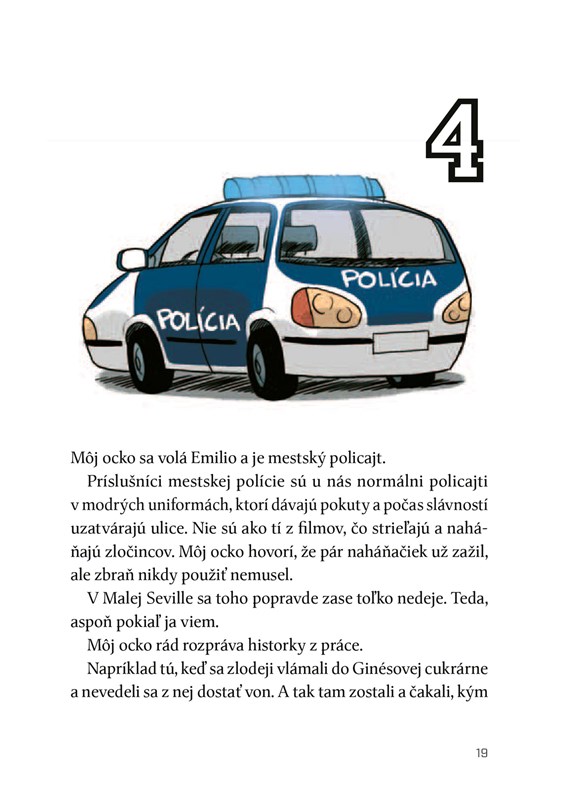 4

POLÍCIA

POLÍCIA

Môj ocko sa volá Emilio a je mestský policajt.

Príslušníci mestskej polície sú u nás normálni policajti v modrých uniformách, ktorí dávajú pokuty a počas slávností uzatvárajú ulice. Nie sú ako tí z filmov, čo strieľajú a naháňajú zločincov. Môj ocko hovorí, že pár naháňačiek už zažil, ale zbraň nikdy použiť nemusel.

V Malej Seville sa toho popravde zase toľko nedeje. Teda, aspoň pokiaľ ja viem.

Môj ocko rád rozpráva historky z práce.

Napríklad tú, keď sa zlodeji vlámali do Ginésovej cukrárne a nevedeli sa z nej dostať von. A tak tam zostali a čakali, kým

19